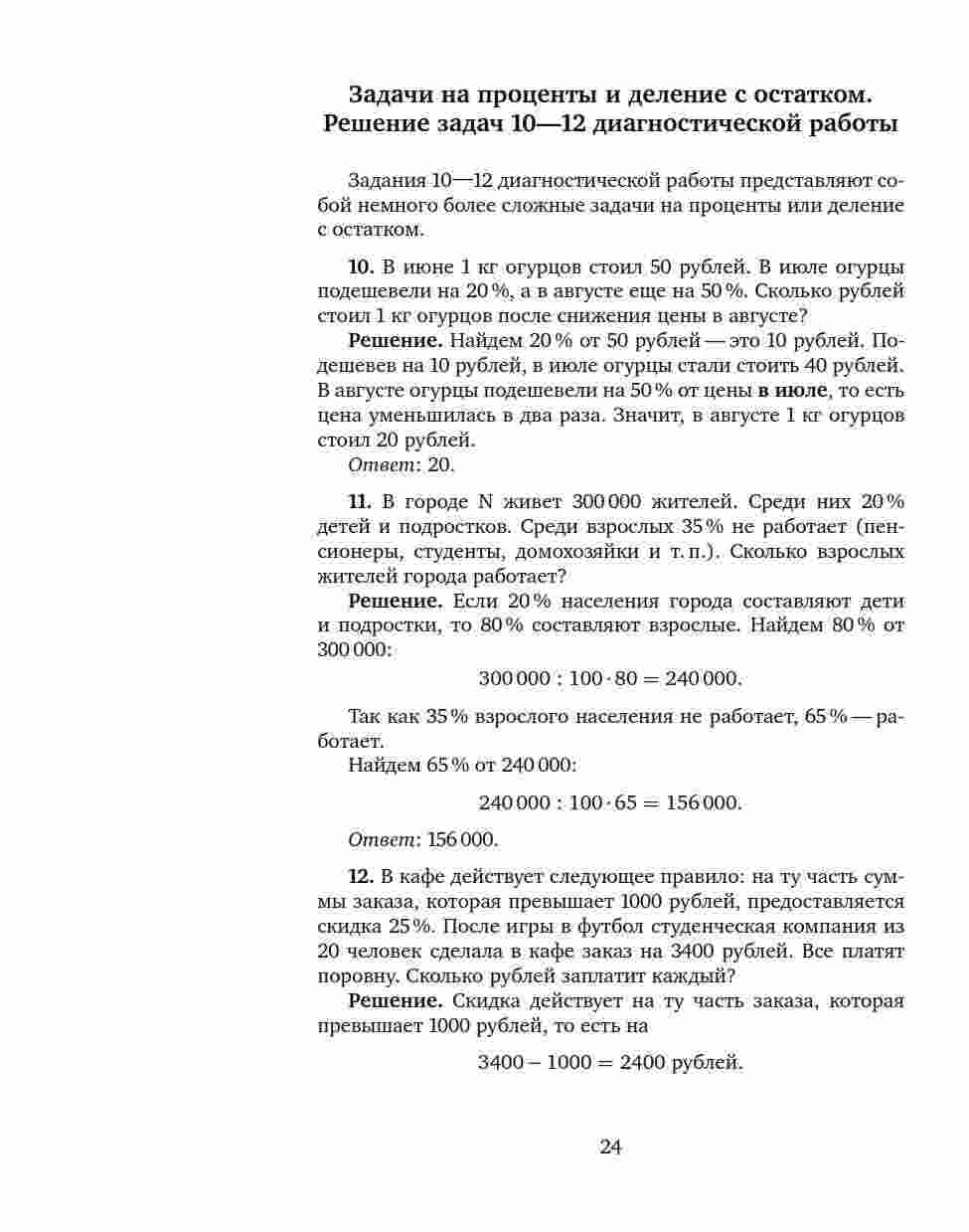 Задачи на проценты и деление с остатком.
Решение задач 10—12 диагностической работы

Задания 10—12 диагностической работы представляют собой немного более сложные задачи на проценты или деление с остатком.

**10.** В июне 1 кг огурцов стоил 50 рублей. В июле огурцы подешевели на 20 %, а в августе еще на 50 %. Сколько рублей стоил 1 кг огурцов после снижения цены в августе?

**Решение.** Найдем 20 % от 50 рублей — это 10 рублей. Подешевев на 10 рублей, в июле огурцы стали стоить 40 рублей. В августе огурцы подешевели на 50 % от цены **в июле**, то есть цена уменьшилась в два раза. Значит, в августе 1 кг огурцов стоил 20 рублей.

*Ответ*: 20.

**11.** В городе N живет 300 000 жителей. Среди них 20 % детей и подростков. Среди взрослых 35 % не работает (пенсионеры, студенты, домохозяйки и т. п.). Сколько взрослых жителей города работает?

**Решение.** Если 20 % населения города составляют дети и подростки, то 80 % составляют взрослые. Найдем 80 % от 300 000:

$300\,000 : 100 \cdot 80 = 240\,000.$

Так как 35 % взрослого населения не работает, 65 % — работает.

Найдем 65 % от 240 000:

$240\,000 : 100 \cdot 65 = 156\,000.$

*Ответ*: 156 000.

**12.** В кафе действует следующее правило: на ту часть суммы заказа, которая превышает 1000 рублей, предоставляется скидка 25 %. После игры в футбол студенческая компания из 20 человек сделала в кафе заказ на 3400 рублей. Все платят поровну. Сколько рублей заплатит каждый?

**Решение.** Скидка действует на ту часть заказа, которая превышает 1000 рублей, то есть на

$3400 - 1000 = 2400$ рублей.

24